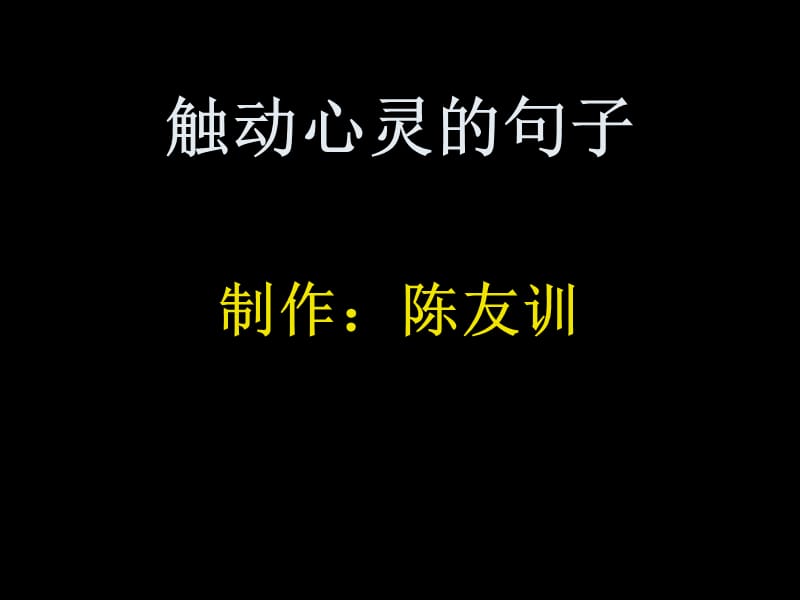 触动心灵的句子

制作：陈友训